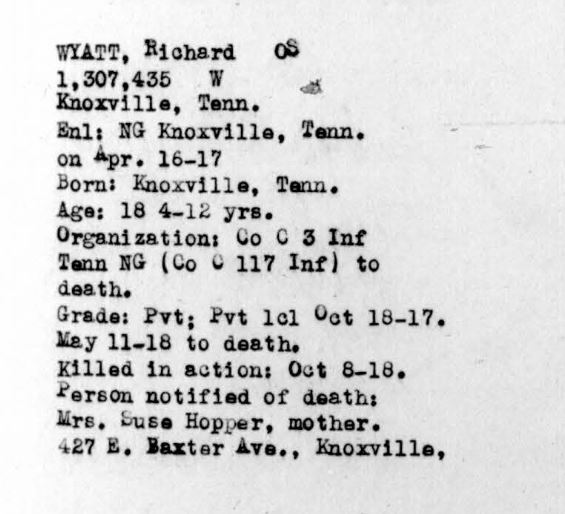 WYATT, Richard OS
1,307,435 W
Knoxville, Tenn.
Enl: NG Knoxville, Tenn. on Apr. 16-17
Born: Knoxville, Tenn.
Age: 18 4-12 yrs.
Organization: Co C 3 Inf Tenn NG (Co C 117 Inf) to death.
Grade: Pvt; Pvt 1cl Oct 18-17. May 11-18 to death.
Killed in action: Oct 8-18.
Person notified of death: Mrs. Suse Hopper, mother. 427 E. Baxter Ave., Knoxville,